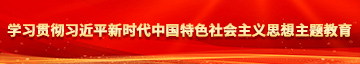 学习贯彻习近平新时代中国特色社会主义思想主题教育